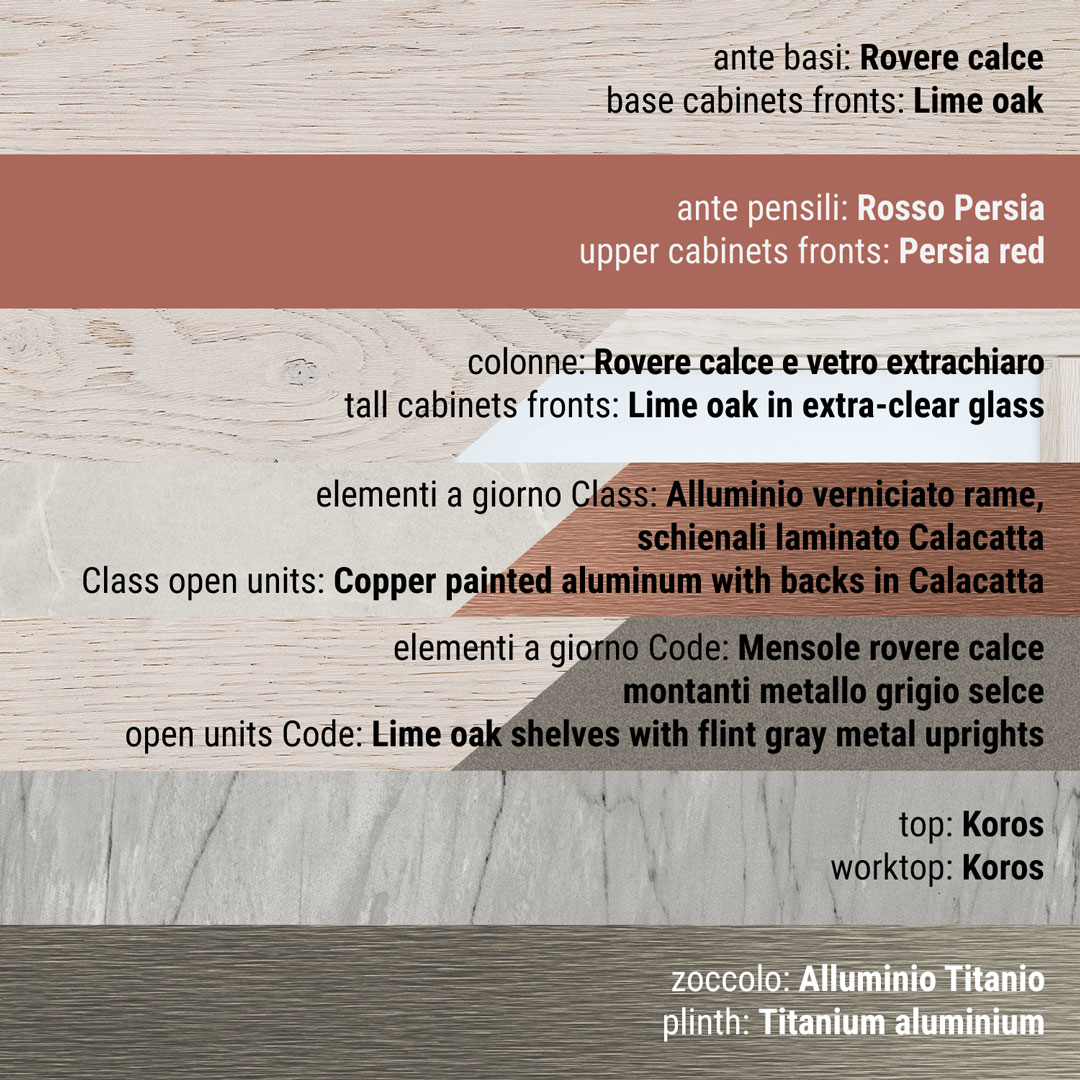 ante basi: Rovere calce
base cabinets fronts: Lime oak

ante pensili: Rosso Persia
upper cabinets fronts: Persia red

colonne: Rovere calce e vetro extrachiaro
tall cabinets fronts: Lime oak in extra-clear glass

elementi a giorno Class: Alluminio verniciato rame, schienali laminato Calacatta
Class open units: Copper painted aluminum with backs in Calacatta

elementi a giorno Code: Mensole rovere calce montanti metallo grigio selce
open units Code: Lime oak shelves with flint gray metal uprights

top: Koros
worktop: Koros

zoccolo: Alluminio Titanio
plinth: Titanium aluminium